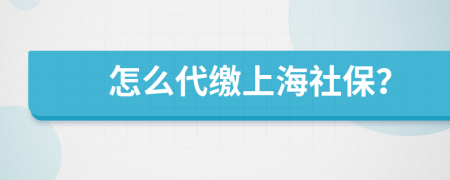 怎么代缴上海社保?